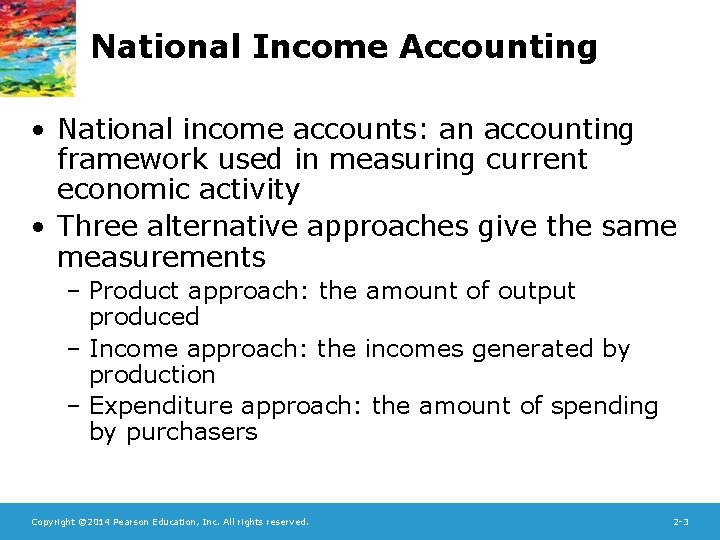 National Income Accounting

• National income accounts: an accounting framework used in measuring current economic activity
• Three alternative approaches give the same measurements
– Product approach: the amount of output produced
– Income approach: the incomes generated by production
– Expenditure approach: the amount of spending by purchasers

Copyright ©2014 Pearson Education, Inc. All rights reserved.

2-3